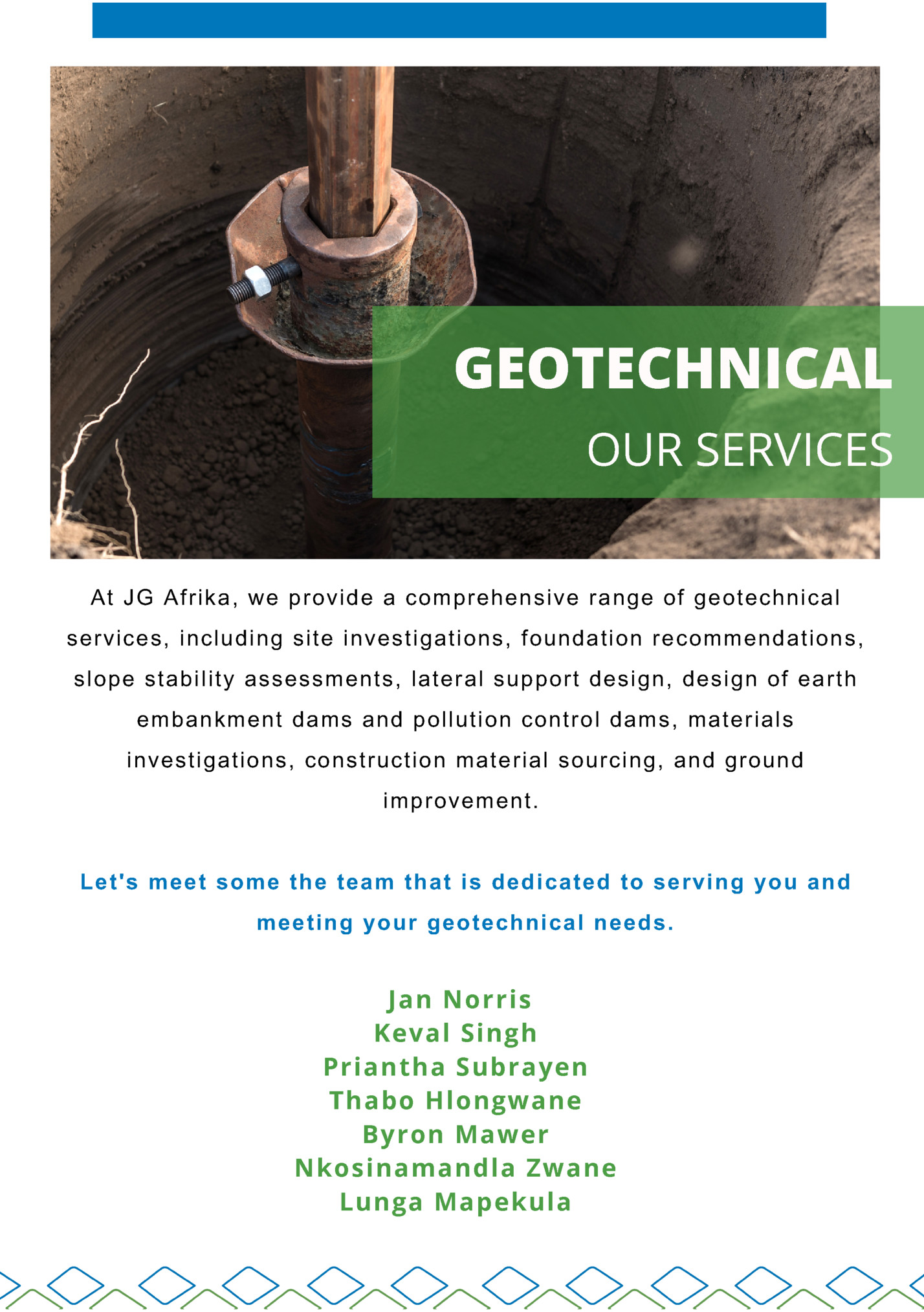 GEOTECHNICAL

OUR SERVICES

At JG Afrika, we provide a comprehensive range of geotechnical services, including site investigations, foundation recommendations, slope stability assessments, lateral support design, design of earth embankment dams and pollution control dams, materials investigations, construction material sourcing, and ground improvement.

Let's meet some the team that is dedicated to serving you and meeting your geotechnical needs.

Jan Norris
Keval Singh
Priantha Subrayen
Thabo Hlongwane
Byron Mawer
Nkosinamandla Zwane
Lunga Mapekula